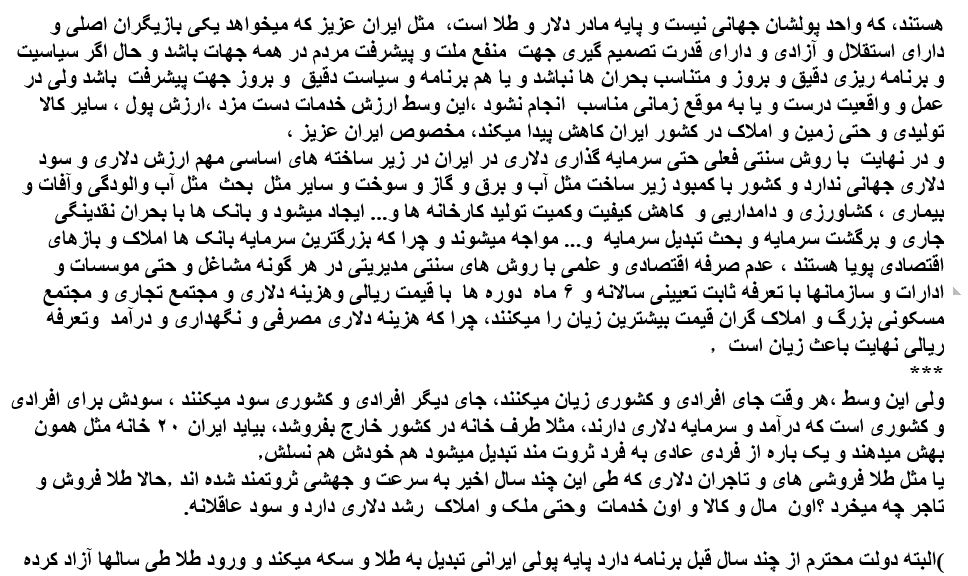 هستند، که واحد پولشان جهانی نیست و پایه مادر دلار و طلا است، مثل ایران عزیز که میخواهد یکی بازیگران اصلی و دارای استقلال و آزادی و دارای قدرت تصمیم گیری جهت منفع ملت و پیشرفت مردم در همه جهات باشد و حال اگر سیاسیت و برنامه ریزی دقیق و بروز و متناسب بحران ها نباشد و یا هم برنامه و سیاست دقیق و بروز جهت پیشرفت باشد ولی در عمل و واقعیت درست و یا به موقع زمانی مناسب انجام نشود ،این وسط ارزش خدمات دست مزد ،ارزش پول ، سایر کالا تولیدی و حتی زمین و املاک در کشور ایران کاهش پیدا میکند، مخصوص ایران عزیز ،
و در نهایت با روش سنتی فعلی حتی سرمایه گذاری دلاری در ایران در زیر ساخته های اساسی مهم ارزش دلاری و سود دلاری جهانی ندارد و کشور با کمبود زیر ساخت مثل آب و برق و گاز و سوخت و سایر مثل بحث مثل آب والودگی وآفات و بیماری ، کشاورزی و دامداریی و کاهش کیفیت وکمیت تولید کارخانه ها و... ایجاد میشود و بانک ها با بحران نقدینگی جاری و برگشت سرمایه و بحث تبدیل سرمایه و... مواجه میشوند و چرا که بزرگترین سرمایه بانک ها املاک و بازهای اقتصادی پویا هستند ، عدم صرفه اقتصادی و علمی با روش های سنتی مدیریتی در هر گونه مشاغل و حتی موسسات و ادارات و سازمانها با تعرفه ثابت تعیینی سالانه و ۶ ماه دوره ها با قیمت ریالی وهزینه دلاری و مجتمع تجاری و مجتمع مسکونی بزرگ و املاک گران قیمت بیشترین زیان را میکنند، چرا که هزینه دلاری مصرفی و نگهداری و درآمد وتعرفه ریالی نهایت باعث زیان است .
***
ولی این وسط ،هر وقت جای افرادی و کشوری زیان میکنند، جای دیگر افرادی و کشوری سود میکنند ، سودش برای افرادی و کشوری است که درآمد و سرمایه دلاری دارند، مثلا طرف خانه در کشور خارج بفروشد، بیاید ایران ۲۰ خانه مثل همون بهش میدهند و یک باره از فردی عادی به فرد ثروت مند تبدیل میشود هم خودش هم نسلش.
یا مثل طلا فروشی های و تاجران دلاری که طی این چند سال اخیر به سرعت و جهشی ثروتمند شده اند .حالا طلا فروش و تاجر چه میخرد ؟اون مال و کالا و اون خدمات وحتی ملک و املاک رشد دلاری دارد و سود عاقلانه.

)البته دولت محترم از چند سال قبل برنامه دارد پایه پولی ایرانی تبدیل به طلا و سکه میکند و ورود طلا طی سالها آزاد کرده